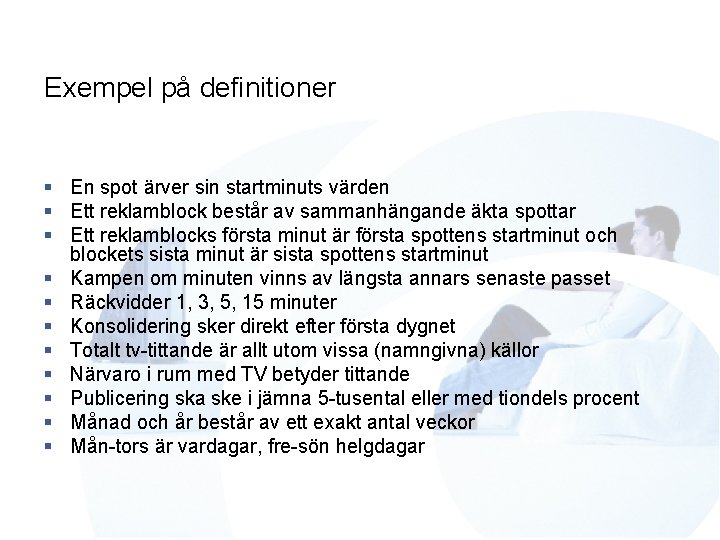 Exempel på definitioner

- En spot ärver sin startminuts värden
- Ett reklamblock består av sammanhängande äkta spottar
- Ett reklamblocks första minut är första spottens startminut och blockets sista minut är sista spottens startminut
- Kampen om minuten vinns av längsta annars senaste passet
- Räckvidder 1, 3, 5, 15 minuter
- Konsolidering sker direkt efter första dygnet
- Totalt tv-tittande är allt utom vissa (namngivna) källor
- Närvaro i rum med TV betyder tittande
- Publicering ska ske i jämna 5-tusental eller med tiondels procent
- Månad och år består av ett exakt antal veckor
- Mån-tors är vardagar, fre-sön helgdagar